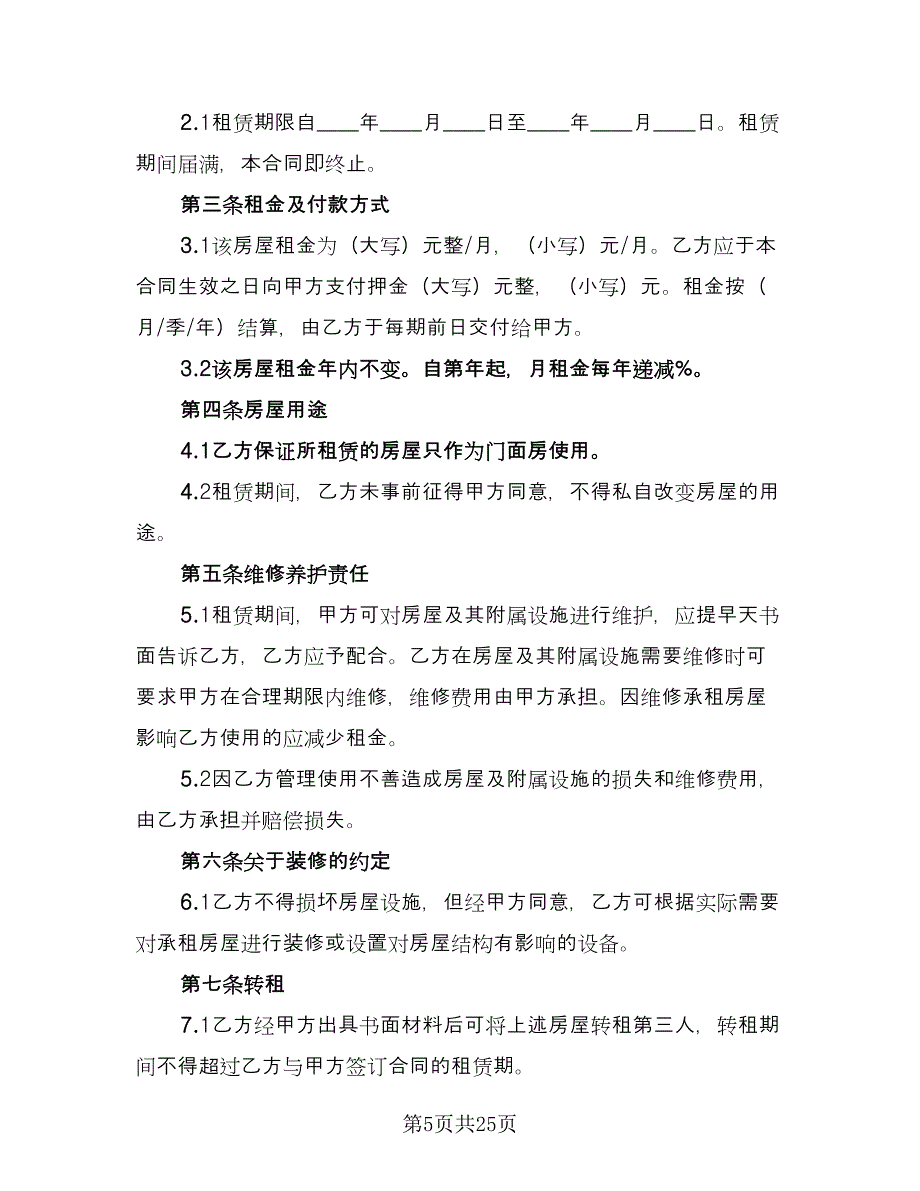 2.1租赁期限自____年____月____日至____年____月____日。租赁期间届满，本合同即终止。

第三条租金及付款方式

3.1该房屋租金为（大写）元整/月，（小写）元/月。乙方应于本合同生效之日向甲方支付押金（大写）元整，（小写）元。租金按（月/季/年）结算，由乙方于每期前日交付给甲方。

3.2该房屋租金年内不变。自第年起，月租金每年递减%。

第四条房屋用途

4.1乙方保证所租赁的房屋只作为门面房使用。

4.2租赁期间，乙方未事前征得甲方同意，不得私自改变房屋的用途。

第五条维修养护责任

5.1租赁期间，甲方可对房屋及其附属设施进行维护，应提早天书面告诉乙方，乙方应予配合。乙方在房屋及其附属设施需要维修时可要求甲方在合理期限内维修，维修费用由甲方承担。因维修承租房屋影响乙方使用的应减少租金。

5.2因乙方管理使用不善造成房屋及附属设施的损失和维修费用，由乙方承担并赔偿损失。

第六条关于装修的约定

6.1乙方不得损坏房屋设施，但经甲方同意，乙方可根据实际需要对承租房屋进行装修或设置对房屋结构有影响的设备。

第七条转租

7.1乙方经甲方出具书面材料后可将上述房屋转租第三人，转租期间不得超过乙方与甲方签订合同的租赁期。

第5页共25页